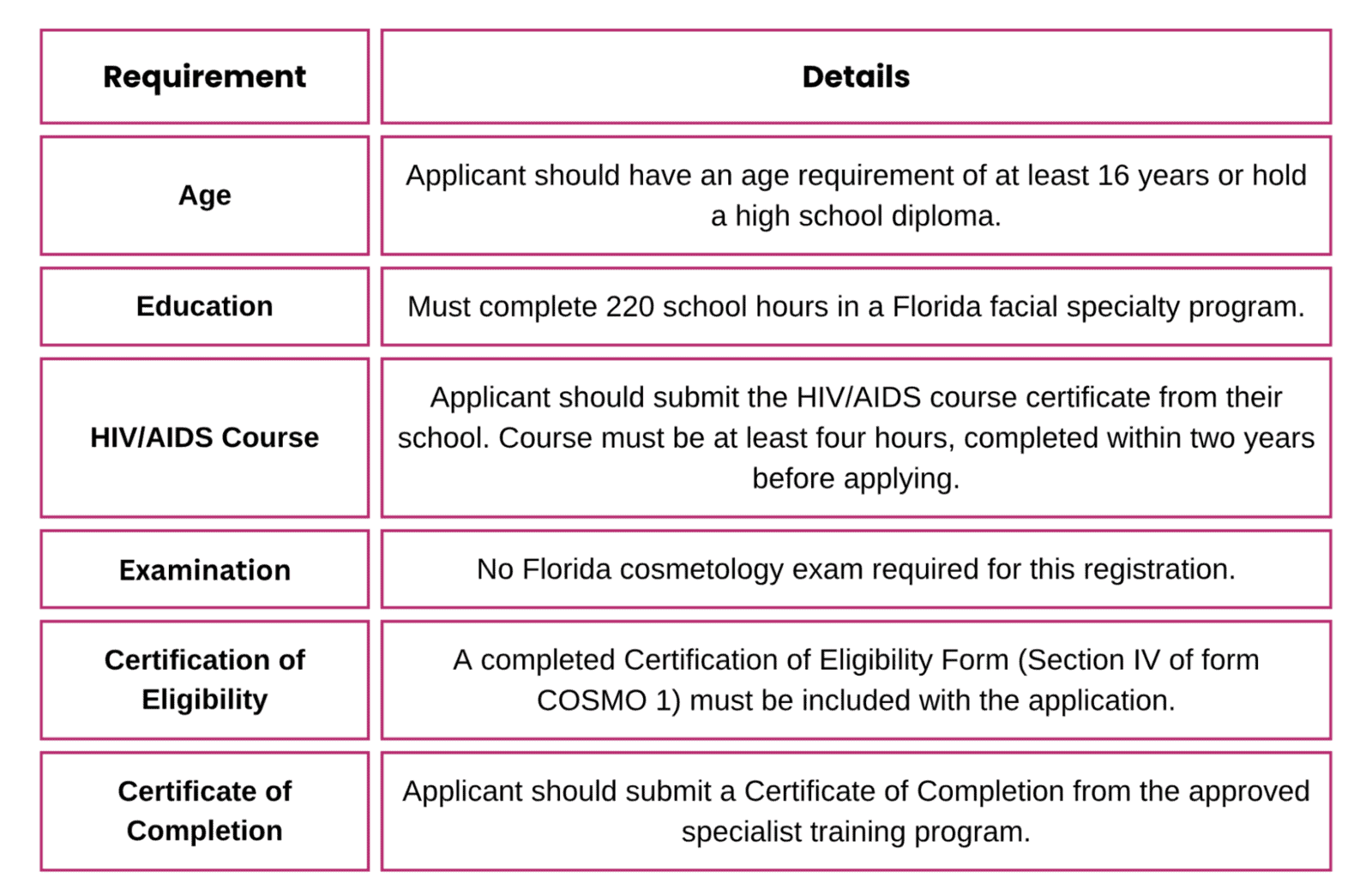 | Requirement | Details |
|---|---|
| Age | Applicant should have an age requirement of at least 16 years or hold a high school diploma. |
| Education | Must complete 220 school hours in a Florida facial specialty program. |
| HIV/AIDS Course | Applicant should submit the HIV/AIDS course certificate from their school. Course must be at least four hours, completed within two years before applying. |
| Examination | No Florida cosmetology exam required for this registration. |
| Certification of Eligibility | A completed Certification of Eligibility Form (Section IV of form COSMO 1) must be included with the application. |
| Certificate of Completion | Applicant should submit a Certificate of Completion from the approved specialist training program. |